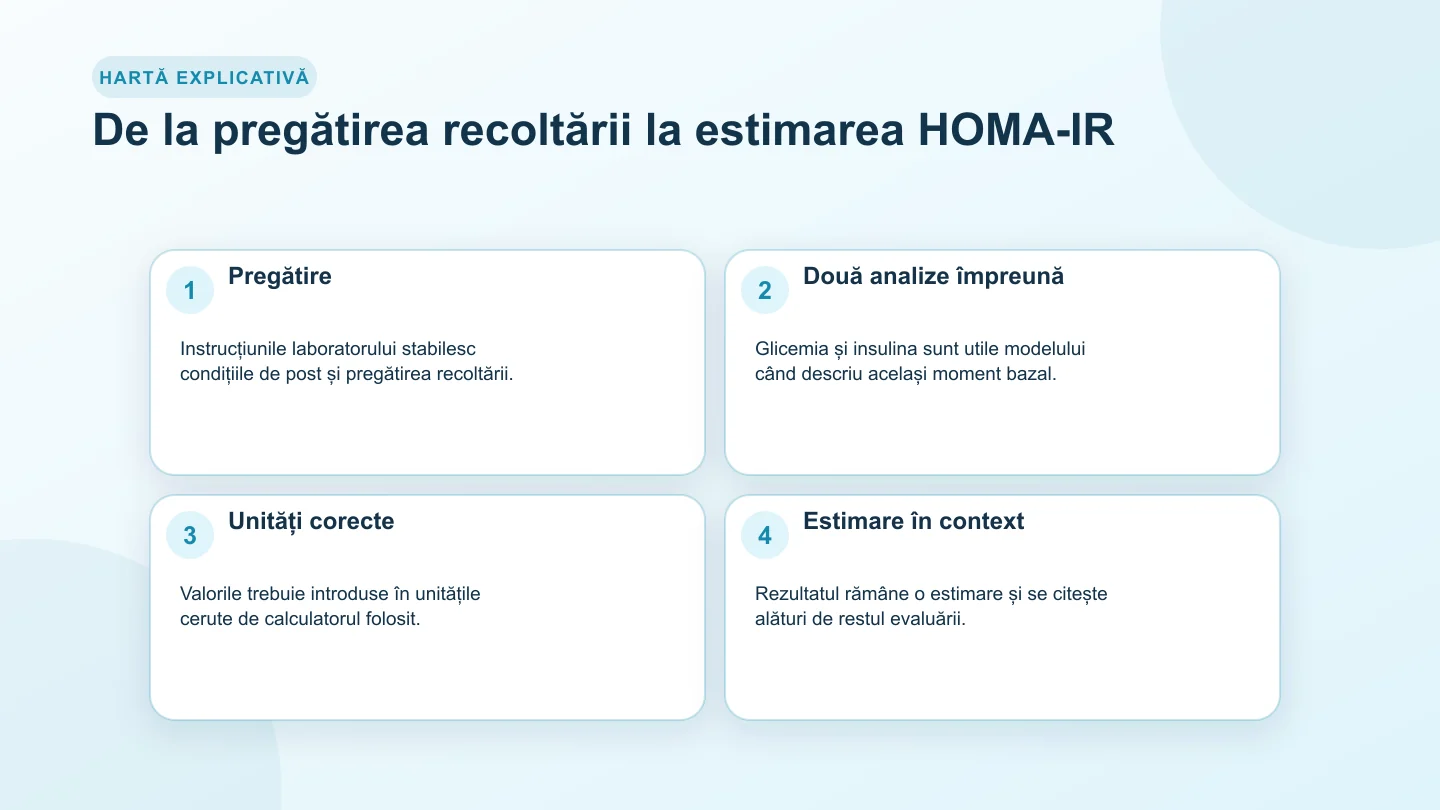 HARTĂ EXPLICATIVĂ

De la pregătirea recoltării la estimarea HOMA-IR

1 Pregătire

Instrucțiunile laboratorului stabilesc condițiile de post și pregătirea recoltării.

2 Două analize împreună

Glicemia și insulina sunt utile modelului când descriu același moment bazal.

3 Unități corecte

Valorile trebuie introduse în unitățile cerute de calculatorul folosit.

4 Estimare în context

Rezultatul rămâne o estimare și se citește alături de restul evaluării.